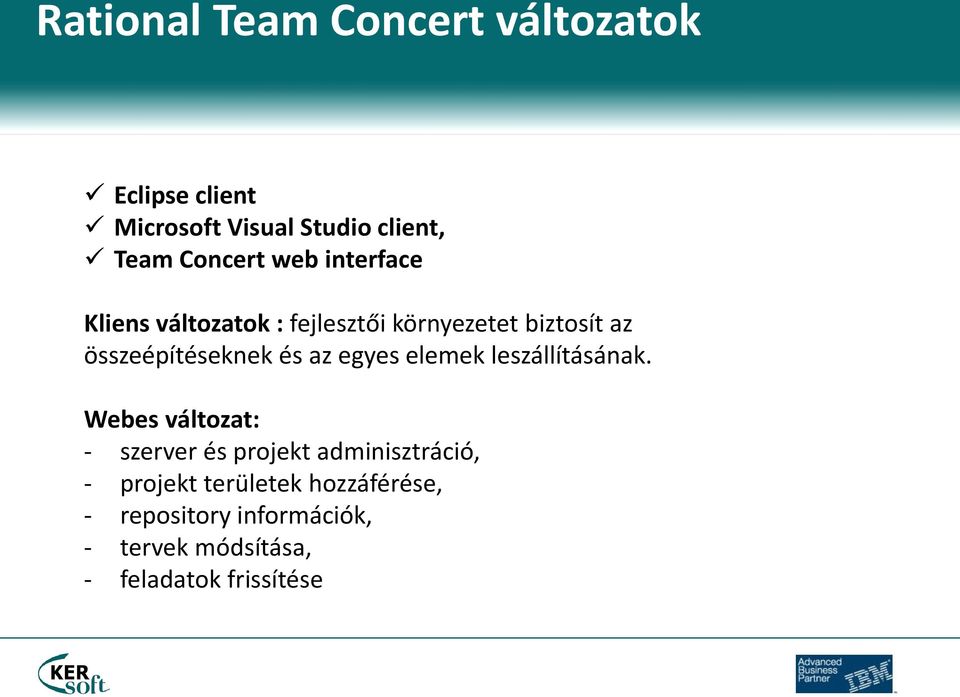 Rational Team Concert változatok

✓ Eclipse client
✓ Microsoft Visual Studio client,
✓ Team Concert web interface

Kliens változatok : fejlesztői környezetet biztosít az összeépítéseknek és az egyes elemek leszállításának.

Webes változat:
- szerver és projekt adminisztráció,
- projekt területek hozzáférése,
- repository információk,
- tervek módsítása,
- feladatok frissítése

KER soft

Advanced Business Partner IBM